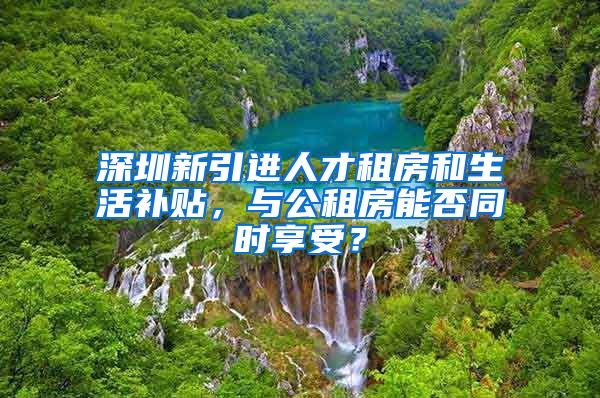 深圳新引进人才租房和生活补贴，与公租房能否同时享受？